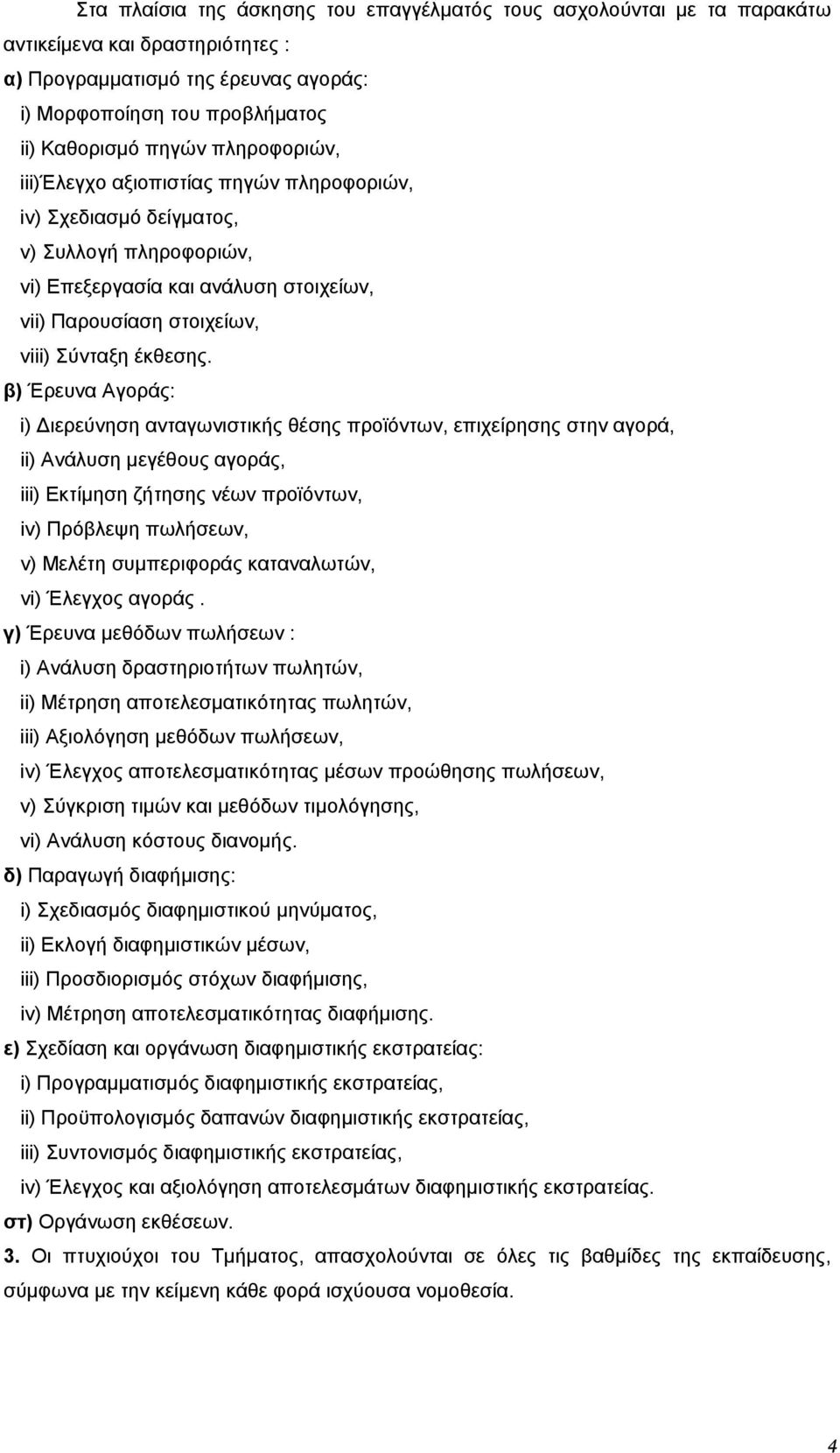 Στα πλαίσια της άσκησης του επαγγέλματός τους ασχολούνται με τα παρακάτω αντικείμενα και δραστηριότητες :

α) Προγραμματισμό της έρευνας αγοράς:

i) Μορφοποίηση του προβλήματος

ii) Καθορισμό πηγών πληροφοριών,

iii)Έλεγχο αξιοπιστίας πηγών πληροφοριών,

iv) Σχεδιασμό δείγματος,

v) Συλλογή πληροφοριών,

vi) Επεξεργασία και ανάλυση στοιχείων,

vii) Παρουσίαση στοιχείων,

viii) Σύνταξη έκθεσης.

β) Έρευνα Αγοράς:

i) Διερεύνηση ανταγωνιστικής θέσης προϊόντων, επιχείρησης στην αγορά,

ii) Ανάλυση μεγέθους αγοράς,

iii) Εκτίμηση ζήτησης νέων προϊόντων,

iv) Πρόβλεψη πωλήσεων,

v) Μελέτη συμπεριφοράς καταναλωτών,

vi) Έλεγχος αγοράς .

γ) Έρευνα μεθόδων πωλήσεων :

i) Ανάλυση δραστηριοτήτων πωλητών,

ii) Μέτρηση αποτελεσματικότητας πωλητών,

iii) Αξιολόγηση μεθόδων πωλήσεων,

iv) Έλεγχος αποτελεσματικότητας μέσων προώθησης πωλήσεων,

v) Σύγκριση τιμών και μεθόδων τιμολόγησης,

vi) Ανάλυση κόστους διανομής.

δ) Παραγωγή διαφήμισης:

i) Σχεδιασμός διαφημιστικού μηνύματος,

ii) Εκλογή διαφημιστικών μέσων,

iii) Προσδιορισμός στόχων διαφήμισης,

iv) Μέτρηση αποτελεσματικότητας διαφήμισης.

ε) Σχεδίαση και οργάνωση διαφημιστικής εκστρατείας:

i) Προγραμματισμός διαφημιστικής εκστρατείας,

ii) Προϋπολογισμός δαπανών διαφημιστικής εκστρατείας,

iii) Συντονισμός διαφημιστικής εκστρατείας,

iv) Έλεγχος και αξιολόγηση αποτελεσμάτων διαφημιστικής εκστρατείας.

στ) Οργάνωση εκθέσεων.

3. Οι πτυχιούχοι του Τμήματος, απασχολούνται σε όλες τις βαθμίδες της εκπαίδευσης, σύμφωνα με την κείμενη κάθε φορά ισχύουσα νομοθεσία.

4